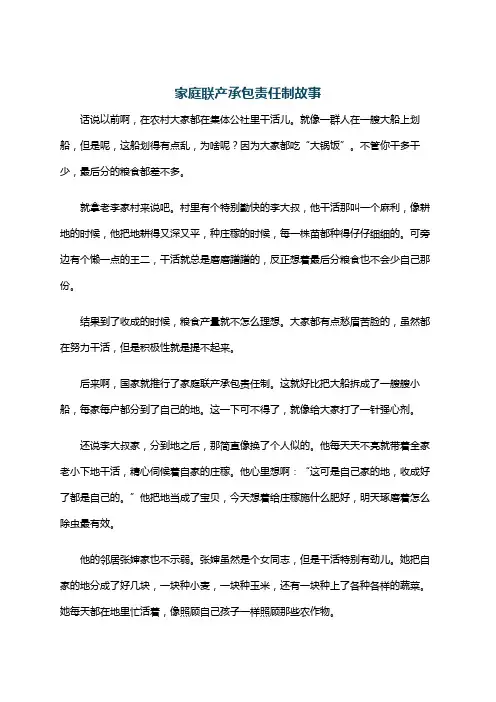 家庭联产承包责任制故事

话说以前啊，在农村大家都在集体公社里干活儿。就像一群人在一艘大船上划船，但是呢，这船划得有点乱，为啥呢？因为大家都吃“大锅饭”。不管你干多干少，最后分的粮食都差不多。

就拿老李家村来说吧。村里有个特别勤快的李大叔，他干活那叫一个麻利，像耕地的时候，他把地耕得又深又平，种庄稼的时候，每一株苗都种得仔仔细细的。可旁边有个懒一点的王二，干活就总是磨磨蹭蹭的，反正想着最后分粮食也不会少自己那份。

结果到了收成的时候，粮食产量就不怎么理想。大家都有点愁眉苦脸的，虽然都在努力干活，但是积极性就是提不起来。

后来啊，国家就推行了家庭联产承包责任制。这就好比把大船拆成了一艘艘小船，每家每户都分到了自己的地。这一下可不得了，就像给大家打了一针强心剂。

还说李大叔家，分到地之后，那简直像换了个人似的。他每天天不亮就带着全家老小下地干活，精心伺候着自家的庄稼。他心里想啊：“这可是自己家的地，收成好了都是自己的。”他把地当成了宝贝，今天想着给庄稼施什么肥好，明天琢磨着怎么除虫最有效。

他的邻居张婶家也不示弱。张婶虽然是个女同志，但是干活特别有劲儿。她把自家的地分成了好几块，一块种小麦，一块种玉米，还有一块种上了各种各样的蔬菜。她每天都在地里忙活着，像照顾自己孩子一样照顾那些农作物。